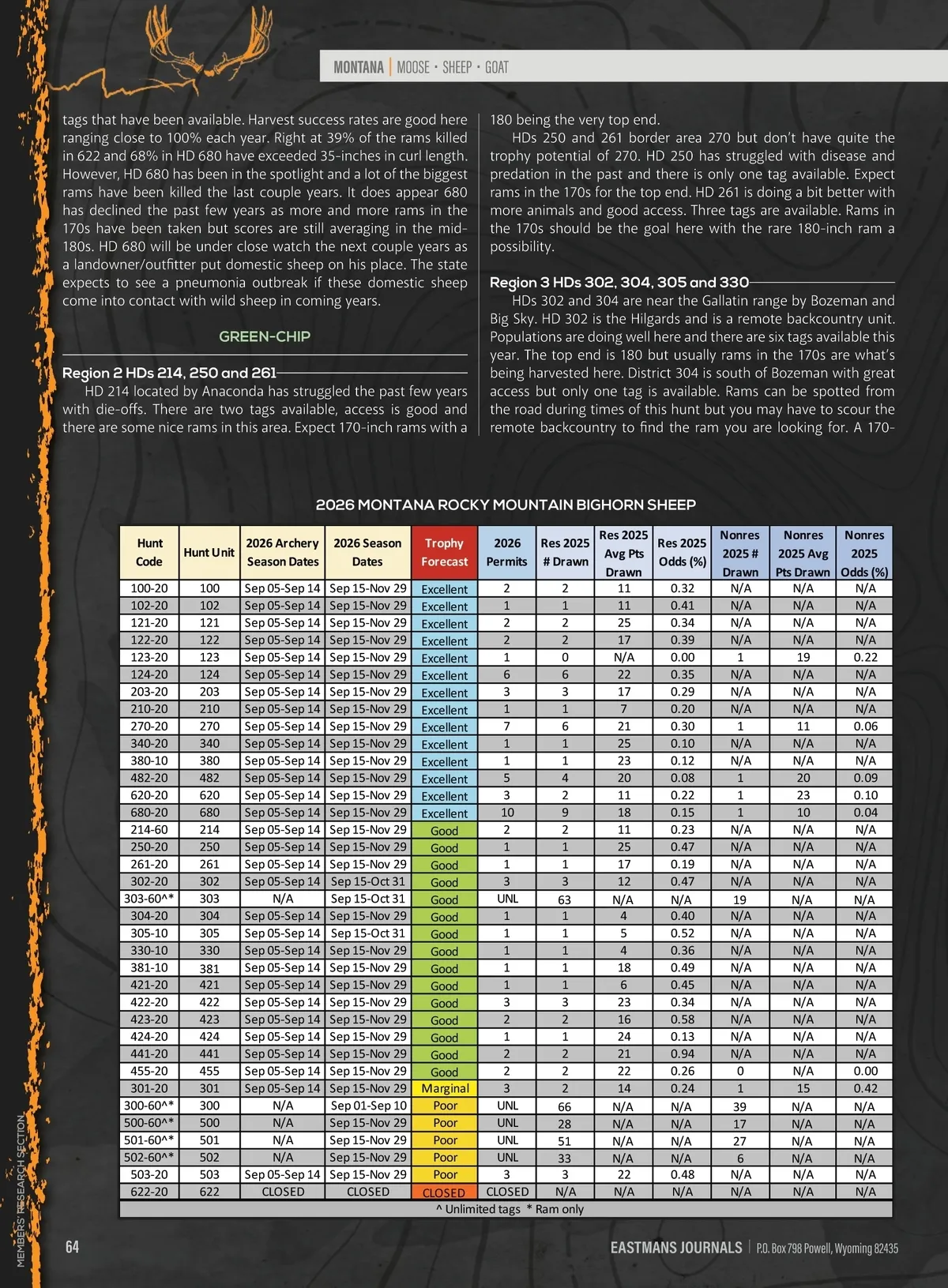 MONTANA | MOOSE • SHEEP • GOAT

tags that have been available. Harvest success rates are good here ranging close to 100% each year. Right at 39% of the rams killed in 622 and 68% in HD 680 have exceeded 35-inches in curl length. However, HD 680 has been in the spotlight and a lot of the biggest rams have been killed the last couple years. It does appear 680 has declined the past few years as more and more rams in the 170s have been taken but scores are still averaging in the mid-180s. HD 680 will be under close watch the next couple years as a landowner/outfitter put domestic sheep on his place. The state expects to see a pneumonia outbreak if these domestic sheep come into contact with wild sheep in coming years.

GREEN-CHIP

Region 2 HDs 214, 250 and 261

HD 214 located by Anaconda has struggled the past few years with die-offs. There are two tags available, access is good and there are some nice rams in this area. Expect 170-inch rams with a 180 being the very top end.

HDs 250 and 261 border area 270 but don't have quite the trophy potential of 270. HD 250 has struggled with disease and predation in the past and there is only one tag available. Expect rams in the 170s for the top end. HD 261 is doing a bit better with more animals and good access. Three tags are available. Rams in the 170s should be the goal here with the rare 180-inch ram a possibility.

Region 3 HDs 302, 304, 305 and 330

HDs 302 and 304 are near the Gallatin range by Bozeman and Big Sky. HD 302 is the Hilgards and is a remote backcountry unit. Populations are doing well here and there are six tags available this year. The top end is 180 but usually rams in the 170s are what's being harvested here. District 304 is south of Bozeman with great access but only one tag is available. Rams can be spotted from the road during times of this hunt but you may have to scour the remote backcountry to find the ram you are looking for. A 170-

2026 MONTANA ROCKY MOUNTAIN BIGHORN SHEEP

| Hunt Code | Hunt Unit | 2026 Archery Season Dates | 2026 Season Dates | Trophy Forecast | 2026 Permits | Res 2025 # Drawn | Res 2025 Avg Pts Drawn | Res 2025 Odds (%) | Nonres 2025 # Drawn | Nonres 2025 Avg Pts Drawn | Nonres 2025 Odds (%) |
|---|---|---|---|---|---|---|---|---|---|---|---|
| 100-20 | 100 | Sep 05-Sep 14 | Sep 15-Nov 29 | Excellent | 2 | 2 | 11 | 0.32 | N/A | N/A | N/A |
| 102-20 | 102 | Sep 05-Sep 14 | Sep 15-Nov 29 | Excellent | 1 | 1 | 11 | 0.41 | N/A | N/A | N/A |
| 121-20 | 121 | Sep 05-Sep 14 | Sep 15-Nov 29 | Excellent | 2 | 2 | 25 | 0.34 | N/A | N/A | N/A |
| 122-20 | 122 | Sep 05-Sep 14 | Sep 15-Nov 29 | Excellent | 2 | 2 | 17 | 0.39 | N/A | N/A | N/A |
| 123-20 | 123 | Sep 05-Sep 14 | Sep 15-Nov 29 | Excellent | 1 | 0 | N/A | 0.00 | 1 | 19 | 0.22 |
| 124-20 | 124 | Sep 05-Sep 14 | Sep 15-Nov 29 | Excellent | 6 | 6 | 22 | 0.35 | N/A | N/A | N/A |
| 203-20 | 203 | Sep 05-Sep 14 | Sep 15-Nov 29 | Excellent | 3 | 3 | 17 | 0.29 | N/A | N/A | N/A |
| 210-20 | 210 | Sep 05-Sep 14 | Sep 15-Nov 29 | Excellent | 1 | 1 | 7 | 0.20 | N/A | N/A | N/A |
| 270-20 | 270 | Sep 05-Sep 14 | Sep 15-Nov 29 | Excellent | 7 | 6 | 21 | 0.30 | 1 | 11 | 0.06 |
| 340-20 | 340 | Sep 05-Sep 14 | Sep 15-Nov 29 | Excellent | 1 | 1 | 25 | 0.10 | N/A | N/A | N/A |
| 380-10 | 380 | Sep 05-Sep 14 | Sep 15-Nov 29 | Excellent | 1 | 1 | 23 | 0.12 | N/A | N/A | N/A |
| 482-20 | 482 | Sep 05-Sep 14 | Sep 15-Nov 29 | Excellent | 5 | 4 | 20 | 0.08 | 1 | 20 | 0.09 |
| 620-20 | 620 | Sep 05-Sep 14 | Sep 15-Nov 29 | Excellent | 3 | 2 | 11 | 0.22 | 1 | 23 | 0.10 |
| 680-20 | 680 | Sep 05-Sep 14 | Sep 15-Nov 29 | Excellent | 10 | 9 | 18 | 0.15 | 1 | 10 | 0.04 |
| 214-60 | 214 | Sep 05-Sep 14 | Sep 15-Nov 29 | Good | 2 | 2 | 11 | 0.23 | N/A | N/A | N/A |
| 250-20 | 250 | Sep 05-Sep 14 | Sep 15-Nov 29 | Good | 1 | 1 | 25 | 0.47 | N/A | N/A | N/A |
| 261-20 | 261 | Sep 05-Sep 14 | Sep 15-Nov 29 | Good | 1 | 1 | 17 | 0.19 | N/A | N/A | N/A |
| 302-20 | 302 | Sep 05-Sep 14 | Sep 15-Oct 31 | Good | 3 | 3 | 12 | 0.47 | N/A | N/A | N/A |
| 303-60^* | 303 | N/A | Sep 15-Oct 31 | Good | UNL | 63 | N/A | N/A | 19 | N/A | N/A |
| 304-20 | 304 | Sep 05-Sep 14 | Sep 15-Nov 29 | Good | 1 | 1 | 4 | 0.40 | N/A | N/A | N/A |
| 305-10 | 305 | Sep 05-Sep 14 | Sep 15-Oct 31 | Good | 1 | 1 | 5 | 0.52 | N/A | N/A | N/A |
| 330-10 | 330 | Sep 05-Sep 14 | Sep 15-Nov 29 | Good | 1 | 1 | 4 | 0.36 | N/A | N/A | N/A |
| 381-10 | 381 | Sep 05-Sep 14 | Sep 15-Nov 29 | Good | 1 | 1 | 18 | 0.49 | N/A | N/A | N/A |
| 421-20 | 421 | Sep 05-Sep 14 | Sep 15-Nov 29 | Good | 1 | 1 | 6 | 0.45 | N/A | N/A | N/A |
| 422-20 | 422 | Sep 05-Sep 14 | Sep 15-Nov 29 | Good | 3 | 3 | 23 | 0.34 | N/A | N/A | N/A |
| 423-20 | 423 | Sep 05-Sep 14 | Sep 15-Nov 29 | Good | 2 | 2 | 16 | 0.58 | N/A | N/A | N/A |
| 424-20 | 424 | Sep 05-Sep 14 | Sep 15-Nov 29 | Good | 1 | 1 | 24 | 0.13 | N/A | N/A | N/A |
| 441-20 | 441 | Sep 05-Sep 14 | Sep 15-Nov 29 | Good | 2 | 2 | 21 | 0.94 | N/A | N/A | N/A |
| 455-20 | 455 | Sep 05-Sep 14 | Sep 15-Nov 29 | Good | 2 | 2 | 22 | 0.26 | 0 | N/A | 0.00 |
| 301-20 | 301 | Sep 05-Sep 14 | Sep 15-Nov 29 | Marginal | 3 | 2 | 14 | 0.24 | 1 | 15 | 0.42 |
| 300-60^* | 300 | N/A | Sep 01-Sep 10 | Poor | UNL | 66 | N/A | N/A | 39 | N/A | N/A |
| 500-60^* | 500 | N/A | Sep 15-Nov 29 | Poor | UNL | 28 | N/A | N/A | 17 | N/A | N/A |
| 501-60^* | 501 | N/A | Sep 15-Nov 29 | Poor | UNL | 51 | N/A | N/A | 27 | N/A | N/A |
| 502-60^* | 502 | N/A | Sep 15-Nov 29 | Poor | UNL | 33 | N/A | N/A | 6 | N/A | N/A |
| 503-20 | 503 | Sep 05-Sep 14 | Sep 15-Nov 29 | Poor | 3 | 3 | 22 | 0.48 | N/A | N/A | N/A |
| 622-20 | 622 | CLOSED | CLOSED | CLOSED | CLOSED | N/A | N/A | N/A | N/A | N/A | N/A |

^ Unlimited tags * Ram only

MEMBERS' RESEARCH SECTION

64

EASTMANS JOURNALS | P.O. Box 798 Powell, Wyoming 82435